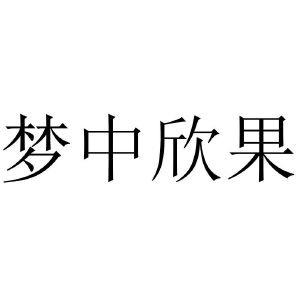 梦中欣果